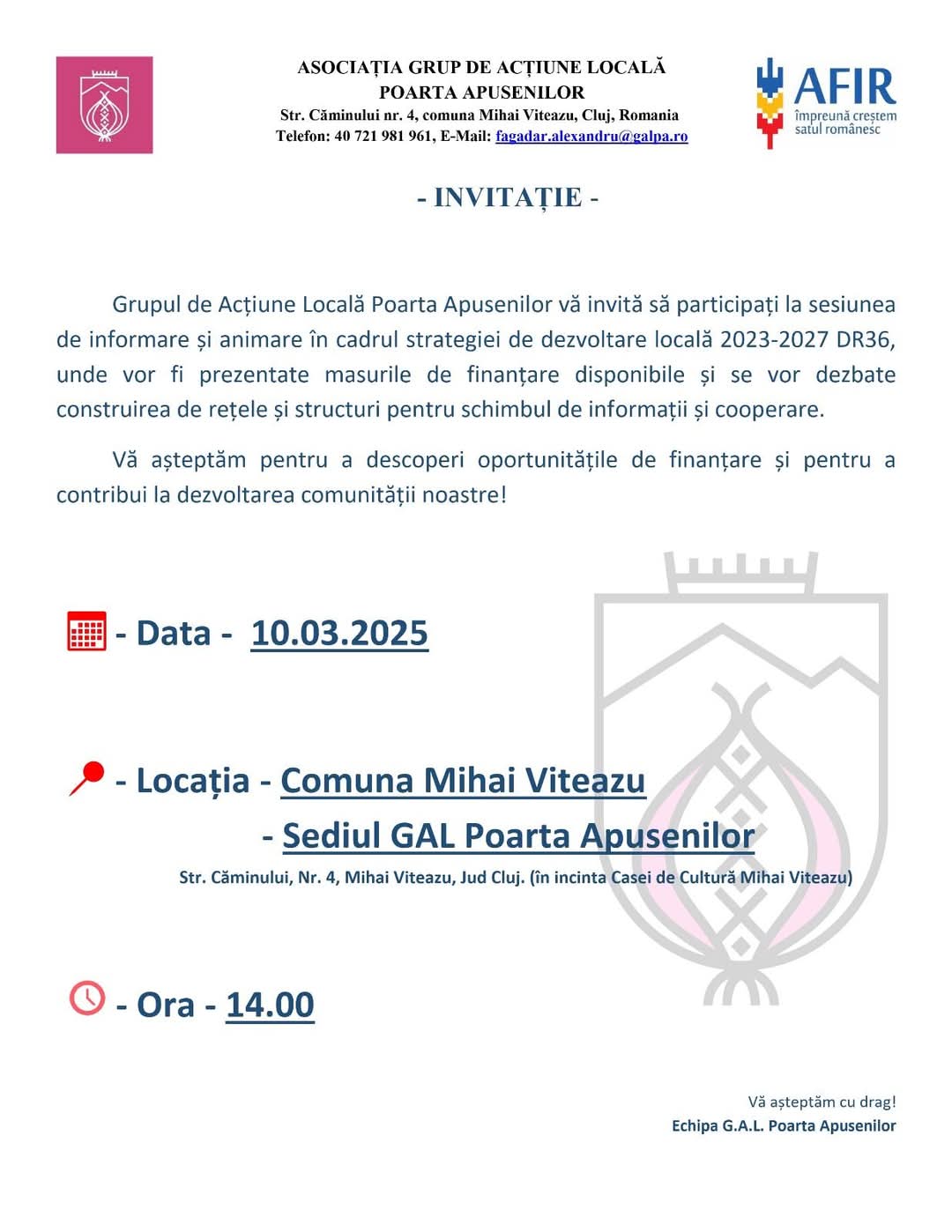 ASOCIAȚIA GRUP DE ACȚIUNE LOCALĂ
POARTA APUSENILOR
Str. Căminului nr. 4, comuna Mihai Viteazu, Cluj, Romania
Telefon: 40 721 981 961, E-Mail: fagadar.alexandru@galpa.ro

AFIR
împreună creștem satul românesc

- INVITAȚIE -

Grupul de Acțiune Locală Poarta Apusenilor vă invită să participați la sesiunea de informare și animare în cadrul strategiei de dezvoltare locală 2023-2027 DR36, unde vor fi prezentate masurile de finanțare disponibile și se vor dezbate construirea de rețele și structuri pentru schimbul de informații și cooperare.

Vă așteptăm pentru a descoperi oportunitățile de finanțare și pentru a contribui la dezvoltarea comunității noastre!

- Data - 10.03.2025

- Locația - Comuna Mihai Viteazu
- Sediul GAL Poarta Apusenilor
Str. Căminului, Nr. 4, Mihai Viteazu, Jud Cluj. (în incinta Casei de Cultură Mihai Viteazu)

- Ora - 14.00

Vă așteptăm cu drag!
Echipa G.A.L. Poarta Apusenilor